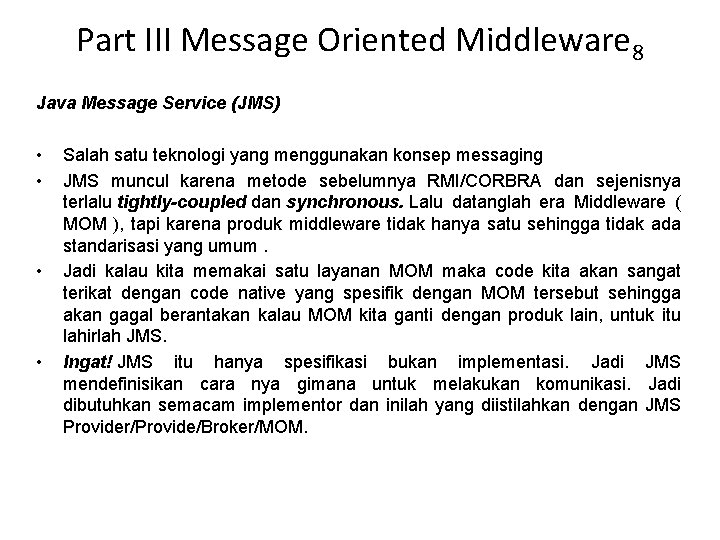 Part III Message Oriented Middleware$_8$

Java Message Service (JMS)

• Salah satu teknologi yang menggunakan konsep messaging

• JMS muncul karena metode sebelumnya RMI/CORBRA dan sejenisnya terlalu tightly-coupled dan synchronous. Lalu datanglah era Middleware ( MOM ), tapi karena produk middleware tidak hanya satu sehingga tidak ada standarisasi yang umum .

• Jadi kalau kita memakai satu layanan MOM maka code kita akan sangat terikat dengan code native yang spesifik dengan MOM tersebut sehingga akan gagal berantakan kalau MOM kita ganti dengan produk lain, untuk itu lahirlah JMS.

• Ingat! JMS itu hanya spesifikasi bukan implementasi. Jadi JMS mendefinisikan cara nya gimana untuk melakukan komunikasi. Jadi dibutuhkan semacam implementor dan inilah yang diistilahkan dengan JMS Provider/Provide/Broker/MOM.